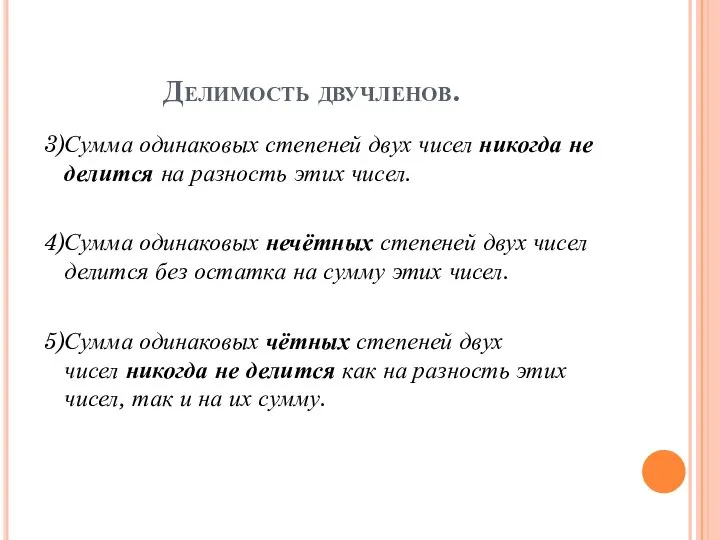 Делимость двучленов.

3)Сумма одинаковых степеней двух чисел никогда не делится на разность этих чисел.

4)Сумма одинаковых нечётных степеней двух чисел делится без остатка на сумму этих чисел.

5)Сумма одинаковых чётных степеней двух чисел никогда не делится как на разность этих чисел, так и на их сумму.